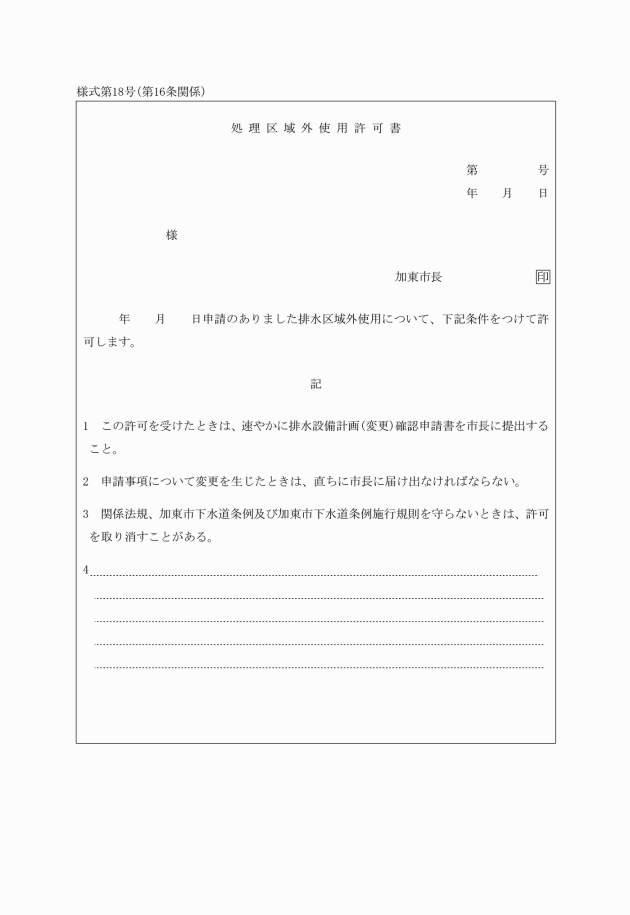 様式第18号(第16条関係)

処理区域外使用許可書

第　　　号
年　月　日

様

加東市長　　　　　印

年　月　日申請のありました排水区域外使用について、下記条件をつけて許可します。

記

1　この許可を受けたときは、速やかに排水設備計画(変更)確認申請書を市長に提出すること。

2　申請事項について変更を生じたときは、直ちに市長に届け出なければならない。

3　関係法規、加東市下水道条例及び加東市下水道条例施行規則を守らないときは、許可を取り消すことがある。

4